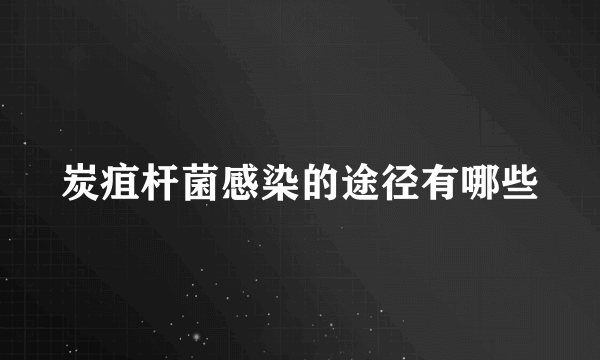 炭疽杆菌感染的途径有哪些